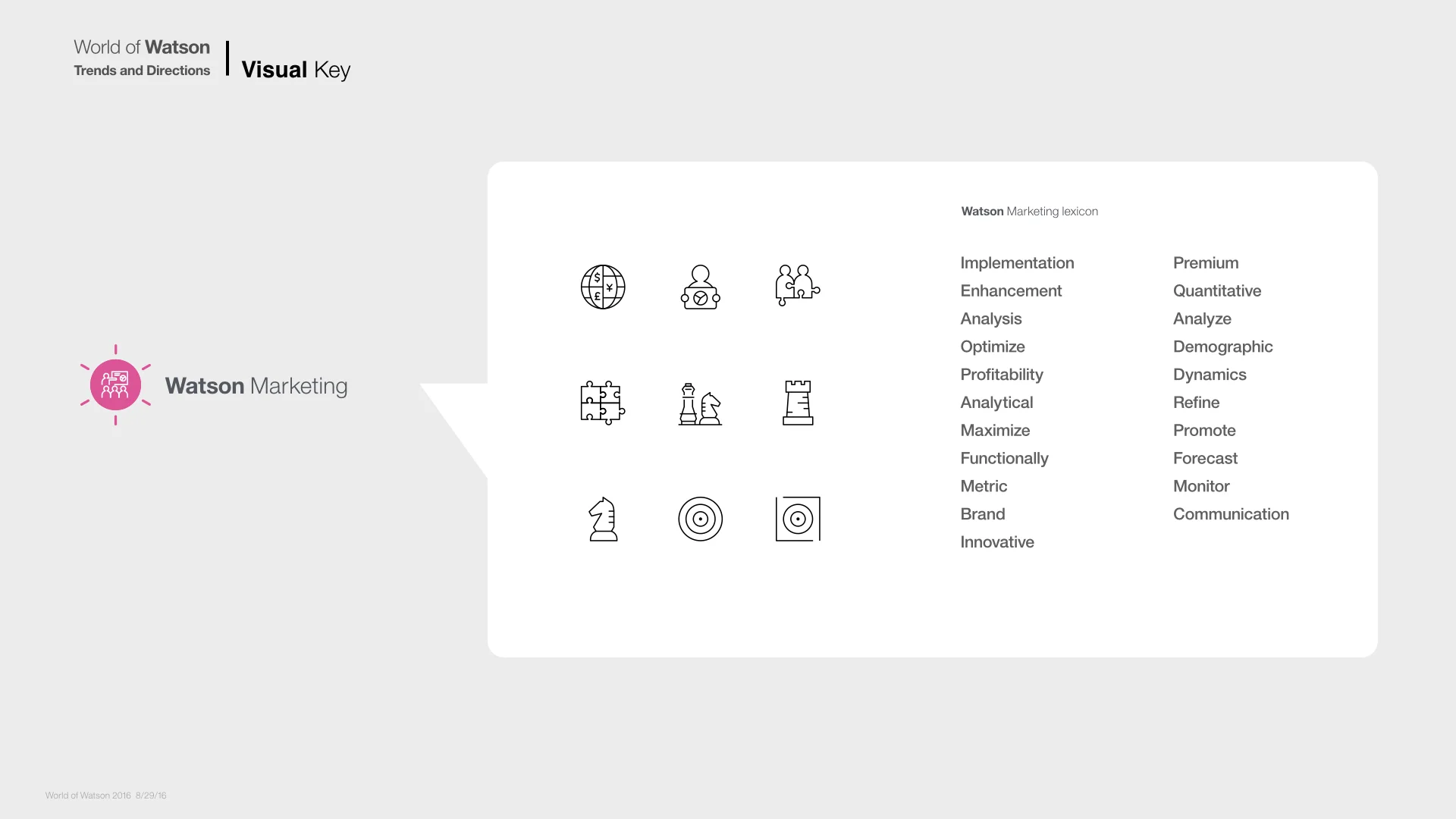 World of Watson
Trends and Directions

Visual Key

Watson Marketing

Watson Marketing lexicon

Implementation
Enhancement
Analysis
Optimize
Profitability
Analytical
Maximize
Functionally
Metric
Brand
Innovative

Premium
Quantitative
Analyze
Demographic
Dynamics
Refine
Promote
Forecast
Monitor
Communication

World of Watson 2016 8/29/16